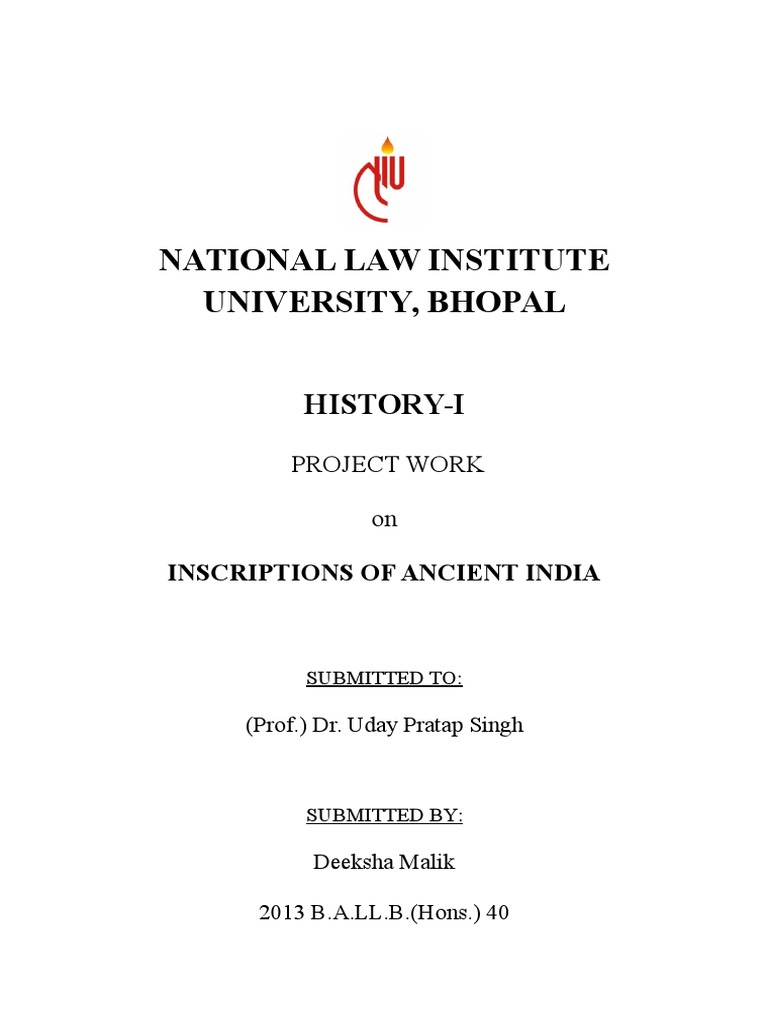 NATIONAL LAW INSTITUTE UNIVERSITY, BHOPAL

HISTORY-I

PROJECT WORK

on

INSCRIPTIONS OF ANCIENT INDIA

SUBMITTED TO:

(Prof.) Dr. Uday Pratap Singh

SUBMITTED BY:

Deeksha Malik

2013 B.A.LL.B.(Hons.) 40